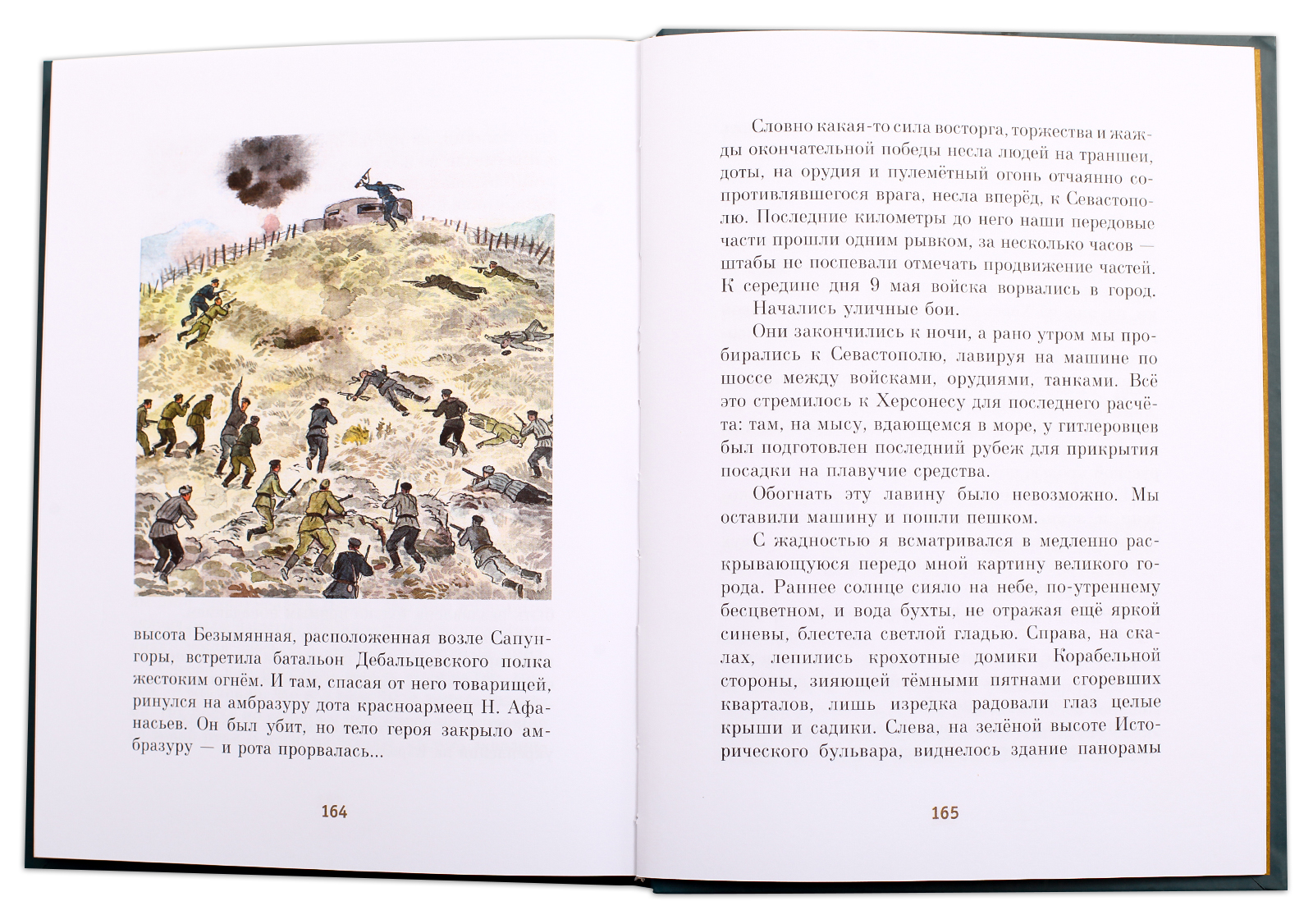 высота Безымянная, расположенная возле Сапун-горы, встретила батальон Дебальцевского полка жестоким огнём. И там, спасая от него товарищей, ринулся на амбразуру дота красноармеец Н. Афанасьев. Он был убит, но тело героя закрыло амбразуру — и рота прорвалась...

164

Словно какая-то сила восторга, торжества и жажды окончательной победы несла людей на траншеи, доты, на орудия и пулемётный огонь отчаянно сопротивлявшегося врага, несла вперёд, к Севастополю. Последние километры до него наши передовые части прошли одним рывком, за несколько часов — штабы не поспевали отмечать продвижение частей. К середине дня 9 мая войска ворвались в город.

Начались уличные бои.

Они закончились к ночи, а рано утром мы пробирались к Севастополю, лавируя на машине по шоссе между войсками, орудиями, танками. Всё это стремилось к Херсонесу для последнего расчёта: там, на мысу, вдающемся в море, у гитлеровцев был подготовлен последний рубеж для прикрытия посадки на плавучие средства.

Обогнать эту лавину было невозможно. Мы оставили машину и пошли пешком.

С жадностью я всматривался в медленно раскрывающуюся передо мной картину великого города. Раннее солнце сияло на небе, по-утреннему бесцветном, и вода бухты, не отражая ещё яркой синевы, блестела светлой гладью. Справа, на скалах, лепились крохотные домики Корабельной стороны, зияющей тёмными пятнами сгоревших кварталов, лишь изредка радовали глаз целые крыши и садики. Слева, на зелёной высоте Исторического бульвара, виднелось здание панорамы

165